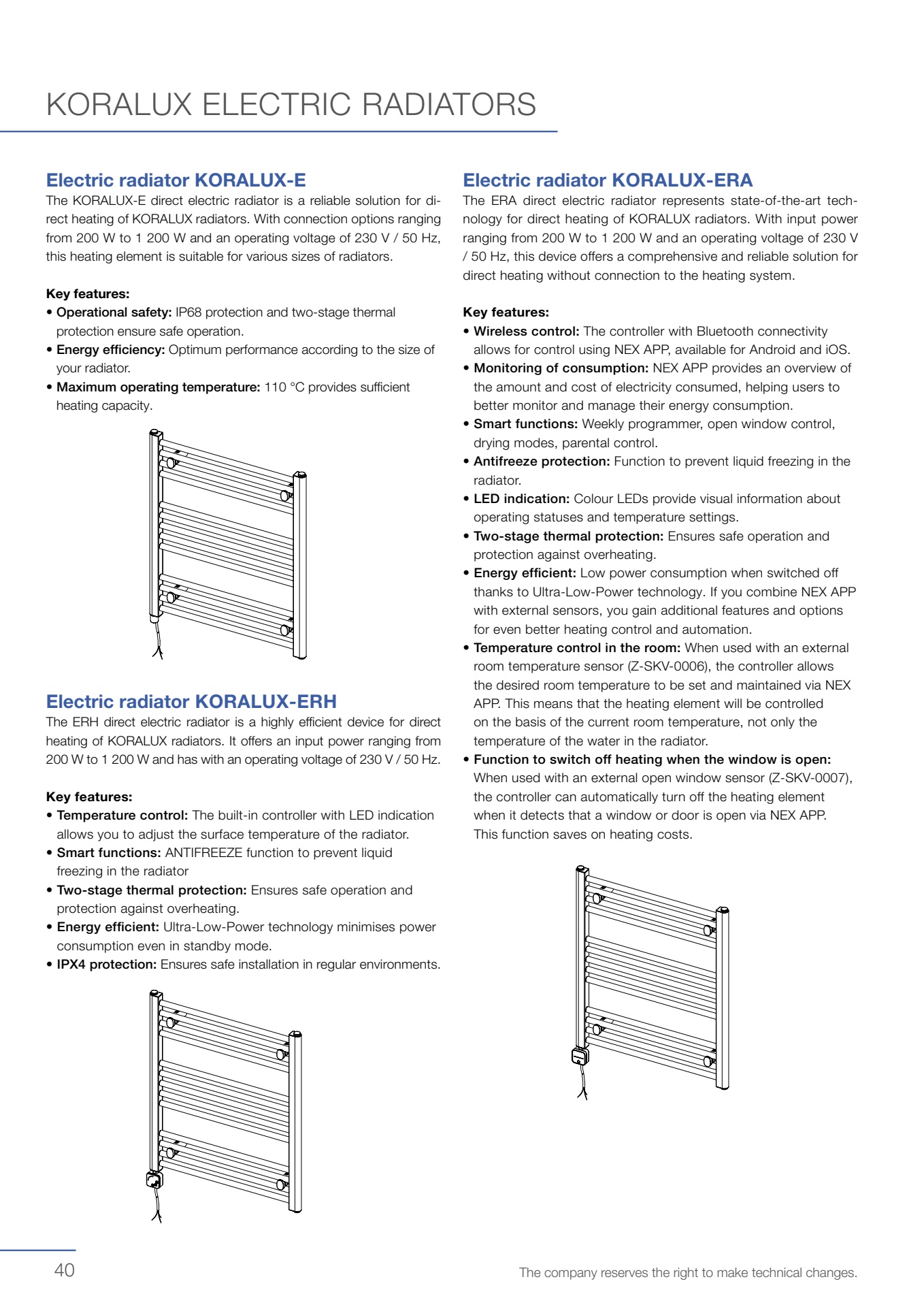 KORALUX ELECTRIC RADIATORS

Electric radiator KORALUX-E
The KORALUX-E direct electric radiator is a reliable solution for direct heating of KORALUX radiators. With connection options ranging from 200 W to 1 200 W and an operating voltage of 230 V / 50 Hz, this heating element is suitable for various sizes of radiators.

Key features:
• Operational safety: IP68 protection and two-stage thermal protection ensure safe operation.
• Energy efficiency: Optimum performance according to the size of your radiator.
• Maximum operating temperature: 110 °C provides sufficient heating capacity.

Electric radiator KORALUX-ERH
The ERH direct electric radiator is a highly efficient device for direct heating of KORALUX radiators. It offers an input power ranging from 200 W to 1 200 W and has with an operating voltage of 230 V / 50 Hz.

Key features:
• Temperature control: The built-in controller with LED indication allows you to adjust the surface temperature of the radiator.
• Smart functions: ANTIFREEZE function to prevent liquid freezing in the radiator
• Two-stage thermal protection: Ensures safe operation and protection against overheating.
• Energy efficient: Ultra-Low-Power technology minimises power consumption even in standby mode.
• IPX4 protection: Ensures safe installation in regular environments.

Electric radiator KORALUX-ERA
The ERA direct electric radiator represents state-of-the-art technology for direct heating of KORALUX radiators. With input power ranging from 200 W to 1 200 W and an operating voltage of 230 V / 50 Hz, this device offers a comprehensive and reliable solution for direct heating without connection to the heating system.

Key features:
• Wireless control: The controller with Bluetooth connectivity allows for control using NEX APP, available for Android and iOS.
• Monitoring of consumption: NEX APP provides an overview of the amount and cost of electricity consumed, helping users to better monitor and manage their energy consumption.
• Smart functions: Weekly programmer, open window control, drying modes, parental control.
• Antifreeze protection: Function to prevent liquid freezing in the radiator.
• LED indication: Colour LEDs provide visual information about operating statuses and temperature settings.
• Two-stage thermal protection: Ensures safe operation and protection against overheating.
• Energy efficient: Low power consumption when switched off thanks to Ultra-Low-Power technology. If you combine NEX APP with external sensors, you gain additional features and options for even better heating control and automation.
• Temperature control in the room: When used with an external room temperature sensor (Z-SKV-0006), the controller allows the desired room temperature to be set and maintained via NEX APP. This means that the heating element will be controlled on the basis of the current room temperature, not only the temperature of the water in the radiator.
• Function to switch off heating when the window is open: When used with an external open window sensor (Z-SKV-0007), the controller can automatically turn off the heating element when it detects that a window or door is open via NEX APP. This function saves on heating costs.

40

The company reserves the right to make technical changes.